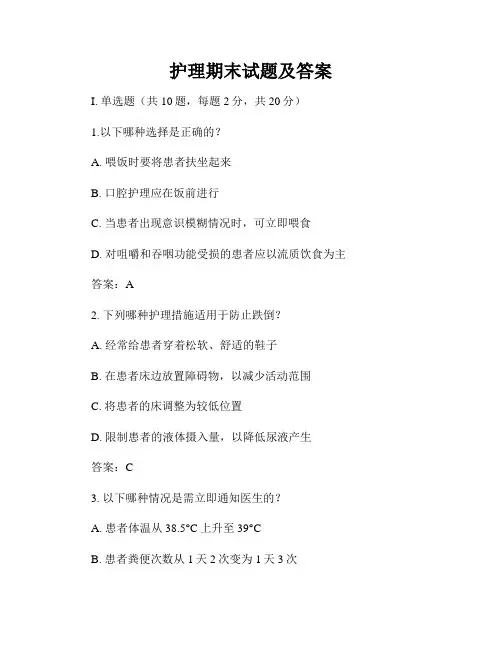 护理期末试题及答案

I. 单选题（共 10 题，每题 2 分，共 20 分）

1.以下哪种选择是正确的？

A. 喂饭时要将患者扶坐起来

B. 口腔护理应在饭前进行

C. 当患者出现意识模糊情况时，可立即喂食

D. 对咀嚼和吞咽功能受损的患者应以流质饮食为主

答案：A

2. 下列哪种护理措施适用于防止跌倒？

A. 经常给患者穿着松软、舒适的鞋子

B. 在患者床边放置障碍物，以减少活动范围

C. 将患者的床调整为较低位置

D. 限制患者的液体摄入量，以降低尿液产生

答案：C

3. 以下哪种情况是需立即通知医生的？

A. 患者体温从 38.5°C 上升至 39°C

B. 患者粪便次数从 1 天 2 次变为 1 天 3 次